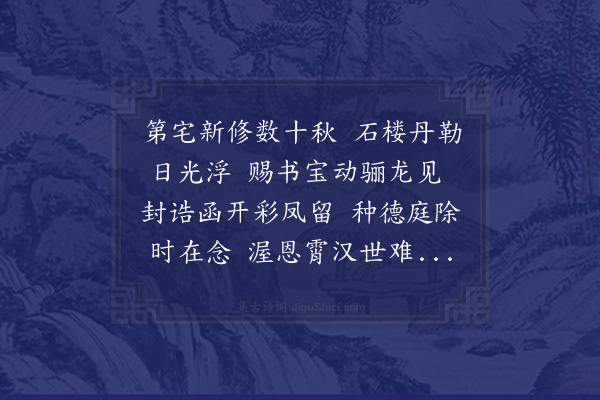 第宅新修数十秋 石楼丹勒日光浮 赐书宝动骊龙见 封诰函开彩凤留 种德庭除时在念 渥恩霄汉世难...

集古诗词 JiguShici.com